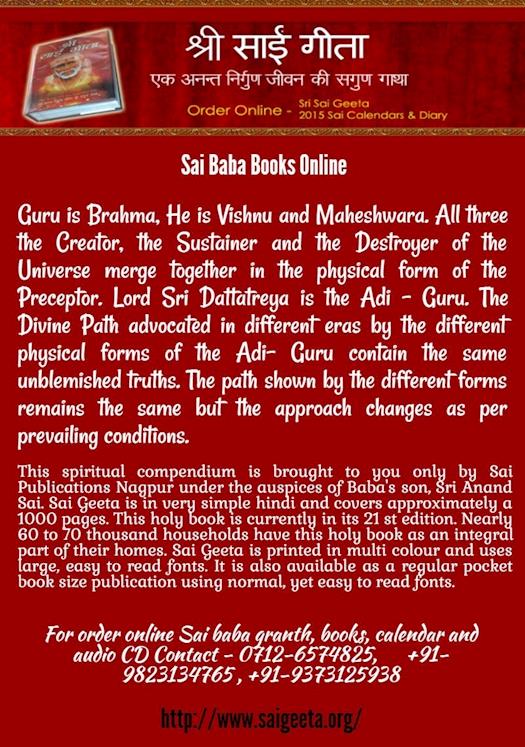 श्री साई गीता
एक अनन्त निर्गुण जीवन की सगुण गाथा
Order Online - Sri Sai Geeta
2015 Sai Calendars & Diary

Sai Baba Books Online

Guru is Brahma, He is Vishnu and Maheshwara. All three the Creator, the Sustainer and the Destroyer of the Universe merge together in the physical form of the Preceptor. Lord Sri Dattatreya is the Adi - Guru. The Divine Path advocated in different eras by the different physical forms of the Adi- Guru contain the same unblemished truths. The path shown by the different forms remains the same but the approach changes as per prevailing conditions.

This spiritual compendium is brought to you only by Sai Publications Nagpur under the auspices of Baba's son, Sri Anand Sai. Sai Geeta is in very simple hindi and covers approximately a 1000 pages. This holy book is currently in its 21 st edition. Nearly 60 to 70 thousand households have this holy book as an integral part of their homes. Sai Geeta is printed in multi colour and uses large, easy to read fonts. It is also available as a regular pocket book size publication using normal, yet easy to read fonts.

For order online Sai baba granth, books, calendar and audio CD Contact - 0712-6574825, +91-9823134765 , +91-9373125938

http://www.saigeeta.org/